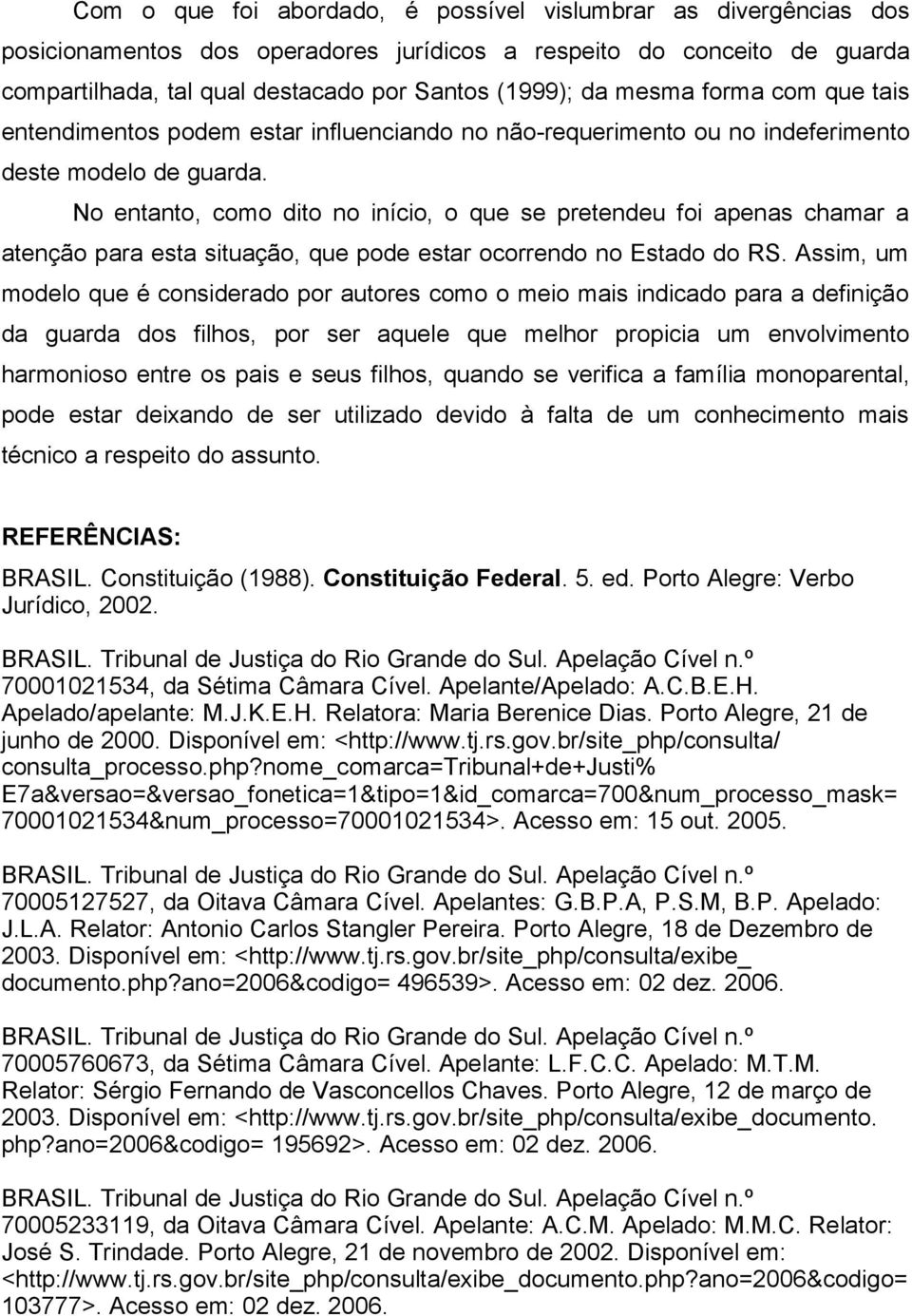 Com o que foi abordado, é possível vislumbrar as divergências dos posicionamentos dos operadores jurídicos a respeito do conceito de guarda compartilhada, tal qual destacado por Santos (1999); da mesma forma com que tais entendimentos podem estar influenciando no não-requerimento ou no indeferimento deste modelo de guarda.

No entanto, como dito no início, o que se pretendeu foi apenas chamar a atenção para esta situação, que pode estar ocorrendo no Estado do RS. Assim, um modelo que é considerado por autores como o meio mais indicado para a definição da guarda dos filhos, por ser aquele que melhor propicia um envolvimento harmonioso entre os pais e seus filhos, quando se verifica a família monoparental, pode estar deixando de ser utilizado devido à falta de um conhecimento mais técnico a respeito do assunto.

REFERÊNCIAS:

BRASIL. Constituição (1988). Constituição Federal. 5. ed. Porto Alegre: Verbo Jurídico, 2002.

BRASIL. Tribunal de Justiça do Rio Grande do Sul. Apelação Cível n.º 70001021534, da Sétima Câmara Cível. Apelante/Apelado: A.C.B.E.H. Apelado/apelante: M.J.K.E.H. Relatora: Maria Berenice Dias. Porto Alegre, 21 de junho de 2000. Disponível em: <http://www.tj.rs.gov.br/site_php/consulta/ consulta_processo.php?nome_comarca=Tribunal+de+Justi% E7a&versao=&versao_fonetica=1&tipo=1&id_comarca=700&num_processo_mask= 70001021534&num_processo=70001021534>. Acesso em: 15 out. 2005.

BRASIL. Tribunal de Justiça do Rio Grande do Sul. Apelação Cível n.º 70005127527, da Oitava Câmara Cível. Apelantes: G.B.P.A, P.S.M, B.P. Apelado: J.L.A. Relator: Antonio Carlos Stangler Pereira. Porto Alegre, 18 de Dezembro de 2003. Disponível em: <http://www.tj.rs.gov.br/site_php/consulta/exibe_ documento.php?ano=2006&codigo= 496539>. Acesso em: 02 dez. 2006.

BRASIL. Tribunal de Justiça do Rio Grande do Sul. Apelação Cível n.º 70005760673, da Sétima Câmara Cível. Apelante: L.F.C.C. Apelado: M.T.M. Relator: Sérgio Fernando de Vasconcellos Chaves. Porto Alegre, 12 de março de 2003. Disponível em: <http://www.tj.rs.gov.br/site_php/consulta/exibe_documento. php?ano=2006&codigo= 195692>. Acesso em: 02 dez. 2006.

BRASIL. Tribunal de Justiça do Rio Grande do Sul. Apelação Cível n.º 70005233119, da Oitava Câmara Cível. Apelante: A.C.M. Apelado: M.M.C. Relator: José S. Trindade. Porto Alegre, 21 de novembro de 2002. Disponível em: <http://www.tj.rs.gov.br/site_php/consulta/exibe_documento.php?ano=2006&codigo= 103777>. Acesso em: 02 dez. 2006.